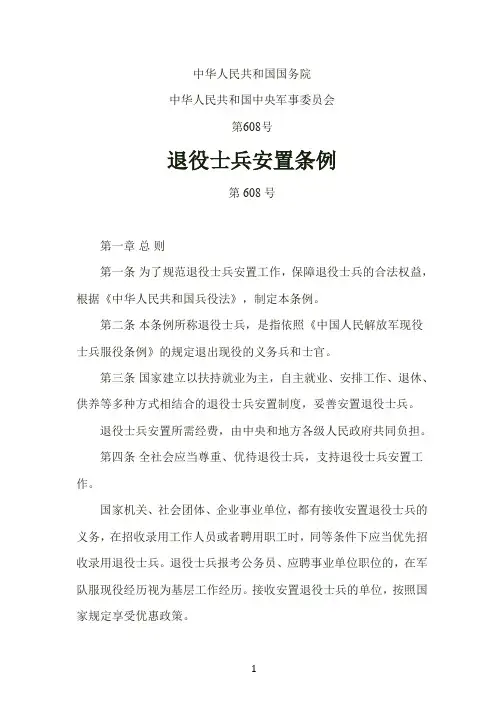 中华人民共和国国务院

中华人民共和国中央军事委员会

第608号

退役士兵安置条例

第 608 号

第一章 总 则

第一条 为了规范退役士兵安置工作，保障退役士兵的合法权益，根据《中华人民共和国兵役法》，制定本条例。

第二条 本条例所称退役士兵，是指依照《中国人民解放军现役士兵服役条例》的规定退出现役的义务兵和士官。

第三条 国家建立以扶持就业为主，自主就业、安排工作、退休、供养等多种方式相结合的退役士兵安置制度，妥善安置退役士兵。

退役士兵安置所需经费，由中央和地方各级人民政府共同负担。

第四条 全社会应当尊重、优待退役士兵，支持退役士兵安置工作。

国家机关、社会团体、企业事业单位，都有接收安置退役士兵的义务，在招收录用工作人员或者聘用职工时，同等条件下应当优先招收录用退役士兵。退役士兵报考公务员、应聘事业单位职位的，在军队服现役经历视为基层工作经历。接收安置退役士兵的单位，按照国家规定享受优惠政策。

1